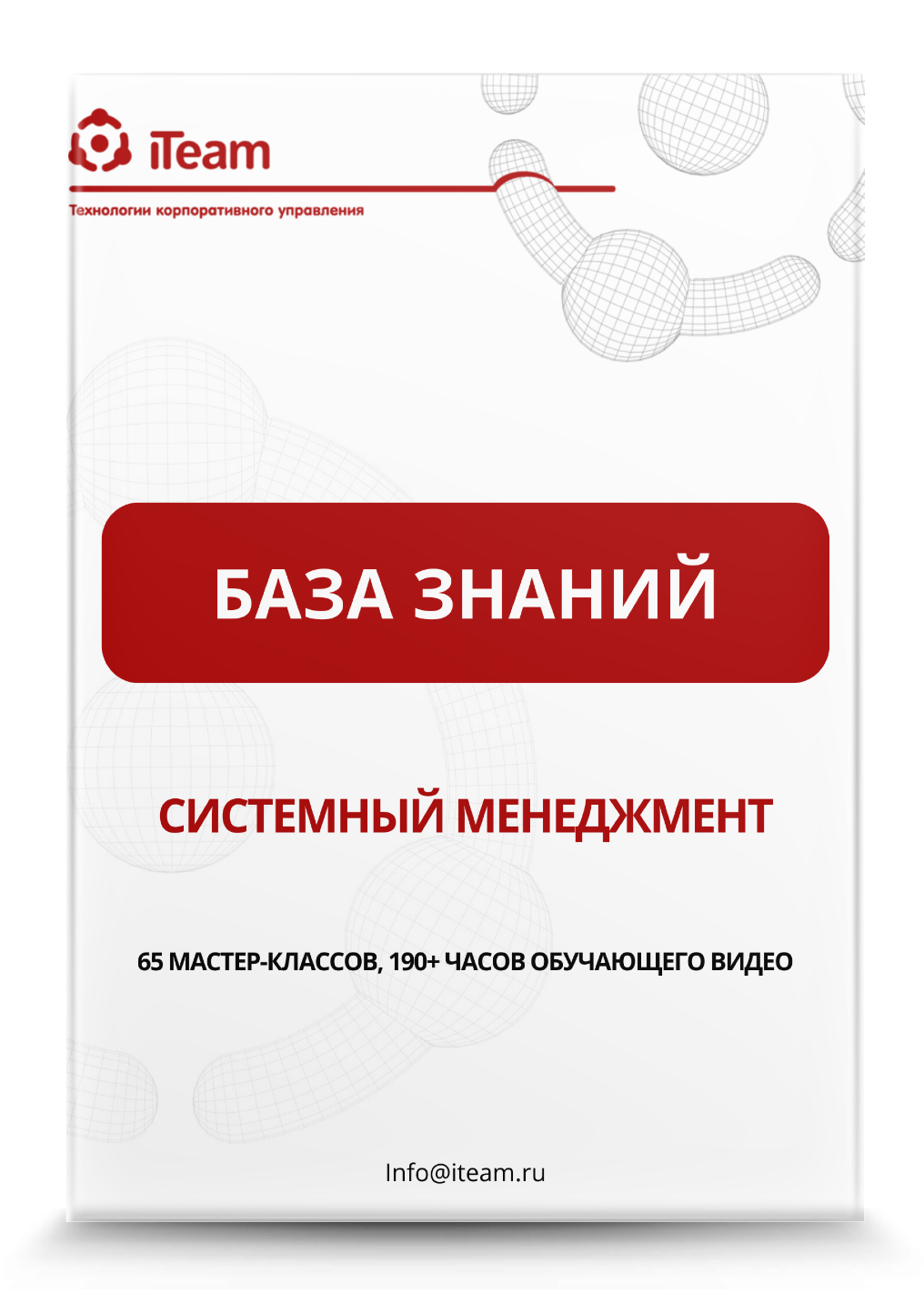 iTeam

Технологии корпоративного управления

БАЗА ЗНАНИЙ

СИСТЕМНЫЙ МЕНЕДЖМЕНТ

65 МАСТЕР-КЛАССОВ, 190+ ЧАСОВ ОБУЧАЮЩЕГО ВИДЕО

Info@iteam.ru